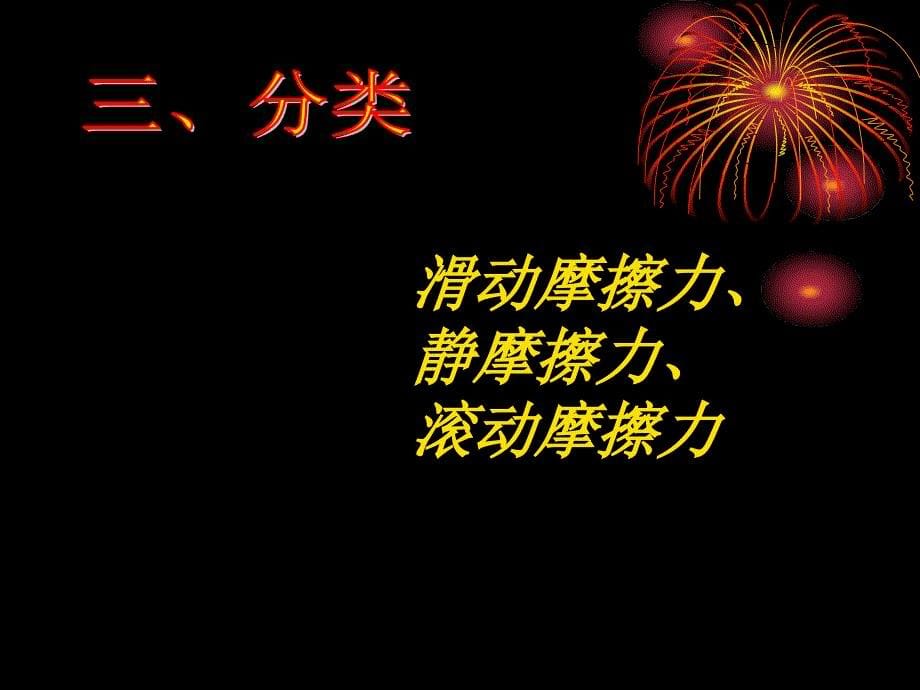 三、分类

滑动摩擦力、
静摩擦力、
滚动摩擦力